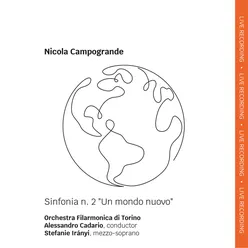 Nicola Campogrande

Sinfonia n. 2 "Un mondo nuovo"

Orchestra Filarmonica di Torino
Alessandro Cadario, conductor
Stefanie Irányi, mezzo-soprano

LIVE RECORDING • LIVE RECORDING • LIVE RECORDING • LIVE RECORDING